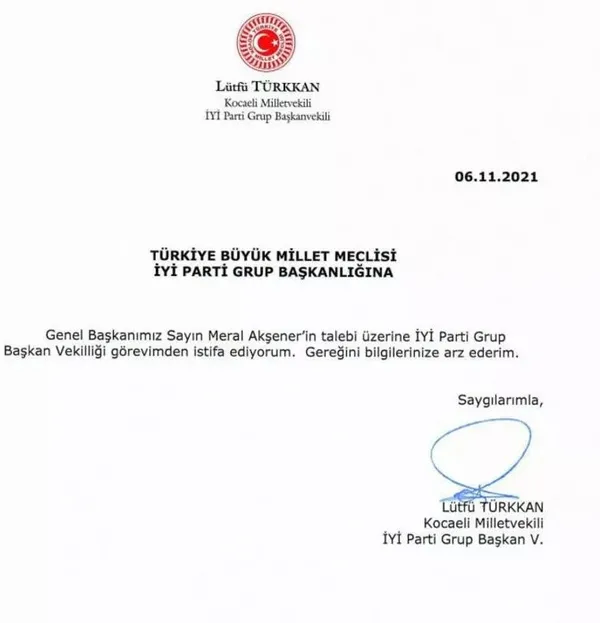 TÜRKİYE BÜYÜK MİLLET MECLİSİ

Lütfü TÜRKKAN
Kocaeli Milletvekili
İYİ Parti Grup Başkanvekili

06.11.2021

TÜRKİYE BÜYÜK MİLLET MECLİSİ
İYİ PARTİ GRUP BAŞKANLIĞINA

Genel Başkanımız Sayın Meral Akşener'in talebi üzerine İYİ Parti Grup Başkan Vekilliği görevimden istifa ediyorum. Gereğini bilgilerinize arz ederim.

Saygılarımla,

Lütfü TÜRKKAN
Kocaeli Milletvekili
İYİ Parti Grup Başkan V.